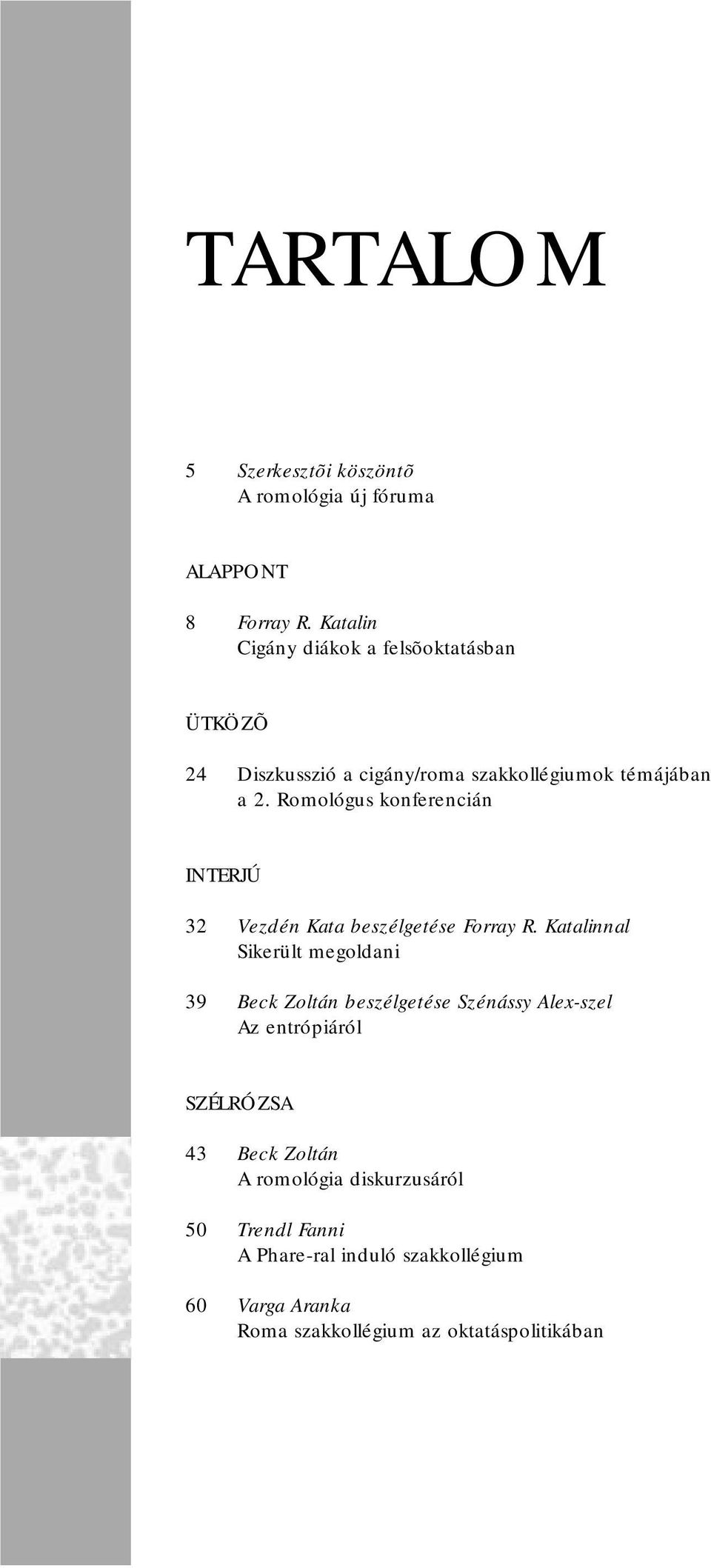 TARTALOM

5 Szerkesztõi köszöntõ
A romológia új fóruma

ALAPPONT

8 Forray R. Katalin
Cigány diákok a felsõoktatásban

ÜTKÖZÕ

24 Diszkusszió a cigány/roma szakkollégiumok témájában a 2. Romológus konferencián

INTERJÚ

32 Vezdén Kata beszélgetése Forray R. Katalinnal
Sikerült megoldani

39 Beck Zoltán beszélgetése Szénássy Alex-szel
Az entrópiáról

SZÉLRÓZSA

43 Beck Zoltán
A romológia diskurzusáról

50 Trendl Fanni
A Phare-ral induló szakkollégium

60 Varga Aranka
Roma szakkollégium az oktatáspolitikában